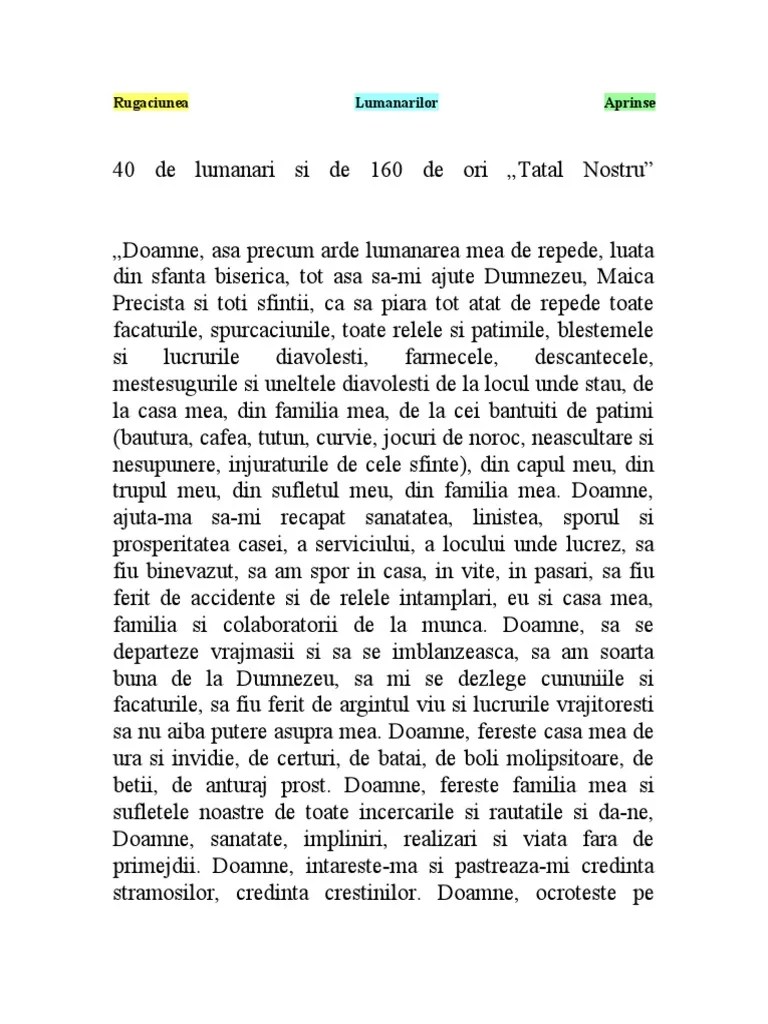 Rugaciunea Lumanarilor Aprinse

40 de lumanari si de 160 de ori „Tatal Nostru”

„Doamne, asa precum arde lumanarea mea de repede, luata din sfanta biserica, tot asa sa-mi ajute Dumnezeu, Maica Precista si toti sfintii, ca sa piara tot atat de repede toate facaturile, spurcaciunile, toate relele si patimile, blestemele si lucrurile diavolesti, farmecele, descantecele, mestesugurile si uneltele diavolesti de la locul unde stau, de la casa mea, din familia mea, de la cei bantuiti de patimi (bautura, cafea, tutun, curvie, jocuri de noroc, neascultare si nesupunere, injuraturile de cele sfinte), din capul meu, din trupul meu, din sufletul meu, din familia mea. Doamne, ajuta-ma sa-mi recapat sanatatea, linistea, sporul si prosperitatea casei, a serviciului, a locului unde lucrez, sa fiu binevazut, sa am spor in casa, in vite, in pasari, sa fiu ferit de accidente si de relele intamplari, eu si casa mea, familia si colaboratorii de la munca. Doamne, sa se departeze vrajmasii si sa se imblanzeasca, sa am soarta buna de la Dumnezeu, sa mi se dezlege cununiile si facaturile, sa fiu ferit de argintul viu si lucrurile vrajitoresti sa nu aiba putere asupra mea. Doamne, fereste casa mea de ura si invidie, de certuri, de batai, de boli molipsitoare, de betii, de anturaj prost. Doamne, fereste familia mea si sufletele noastre de toate incercarile si rautatile si da-ne, Doamne, sanatate, impliniri, realizari si viata fara de primejdii. Doamne, intareste-ma si pastreaza-mi credinta stramosilor, credinta crestinilor. Doamne, ocroteste pe